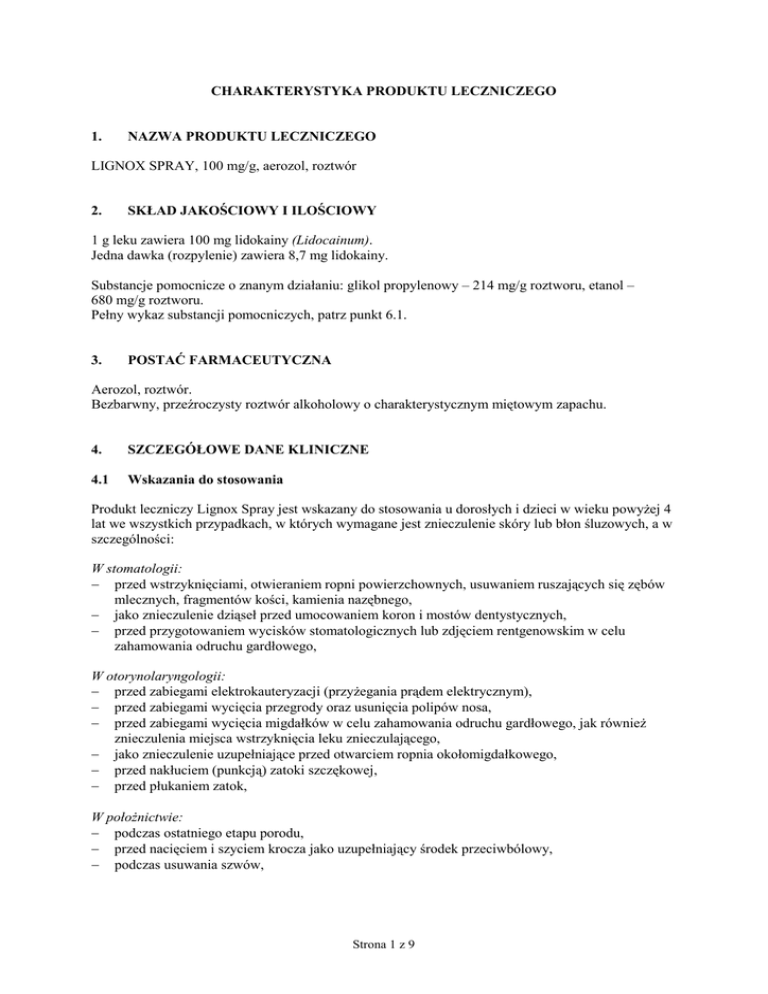 CHARAKTERYSTYKA PRODUKTU LECZNICZEGO

1. NAZWA PRODUKTU LECZNICZEGO

LIGNOX SPRAY, 100 mg/g, aerozol, roztwór

2. SKŁAD JAKOŚCIOWY I ILOŚCIOWY

1 g leku zawiera 100 mg lidokainy (Lidocainum).
Jedna dawka (rozpylenie) zawiera 8,7 mg lidokainy.

Substancje pomocnicze o znanym działaniu: glikol propylenowy – 214 mg/g roztworu, etanol – 680 mg/g roztworu.
Pełny wykaz substancji pomocniczych, patrz punkt 6.1.

3. POSTAĆ FARMACEUTYCZNA

Aerozol, roztwór.
Bezbarwny, przeźroczysty roztwór alkoholowy o charakterystycznym miętowym zapachu.

4. SZCZEGÓŁOWE DANE KLINICZNE

4.1 Wskazania do stosowania

Produkt leczniczy Lignox Spray jest wskazany do stosowania u dorosłych i dzieci w wieku powyżej 4 lat we wszystkich przypadkach, w których wymagane jest znieczulenie skóry lub błon śluzowych, a w szczególności:

W stomatologii:
– przed wstrzyknięciami, otwieraniem ropni powierzchownych, usuwaniem ruszających się zębów mlecznych, fragmentów kości, kamienia nazębnego,
– jako znieczulenie dziąseł przed umocowaniem koron i mostów dentystycznych,
– przed przygotowaniem wycisków stomatologicznych lub zdjęciem rentgenowskim w celu zahamowania odruchu gardłowego,

W otorynolaryngologii:
– przed zabiegami elektrokauteryzacji (przyżegania prądem elektrycznym),
– przed zabiegami wycięcia przegrody oraz usunięcia polipów nosa,
– przed zabiegami wycięcia migdałków w celu zahamowania odruchu gardłowego, jak również znieczulenia miejsca wstrzyknięcia leku znieczulającego,
– jako znieczulenie uzupełniające przed otwarciem ropnia okołomigdałkowego,
– przed nakłuciem (punkcją) zatoki szczękowej,
– przed płukaniem zatok,

W położnictwie:
– podczas ostatniego etapu porodu,
– przed nacięciem i szyciem krocza jako uzupełniający środek przeciwbólowy,
– podczas usuwania szwów,

Strona 1 z 9